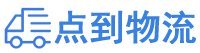 点到物流